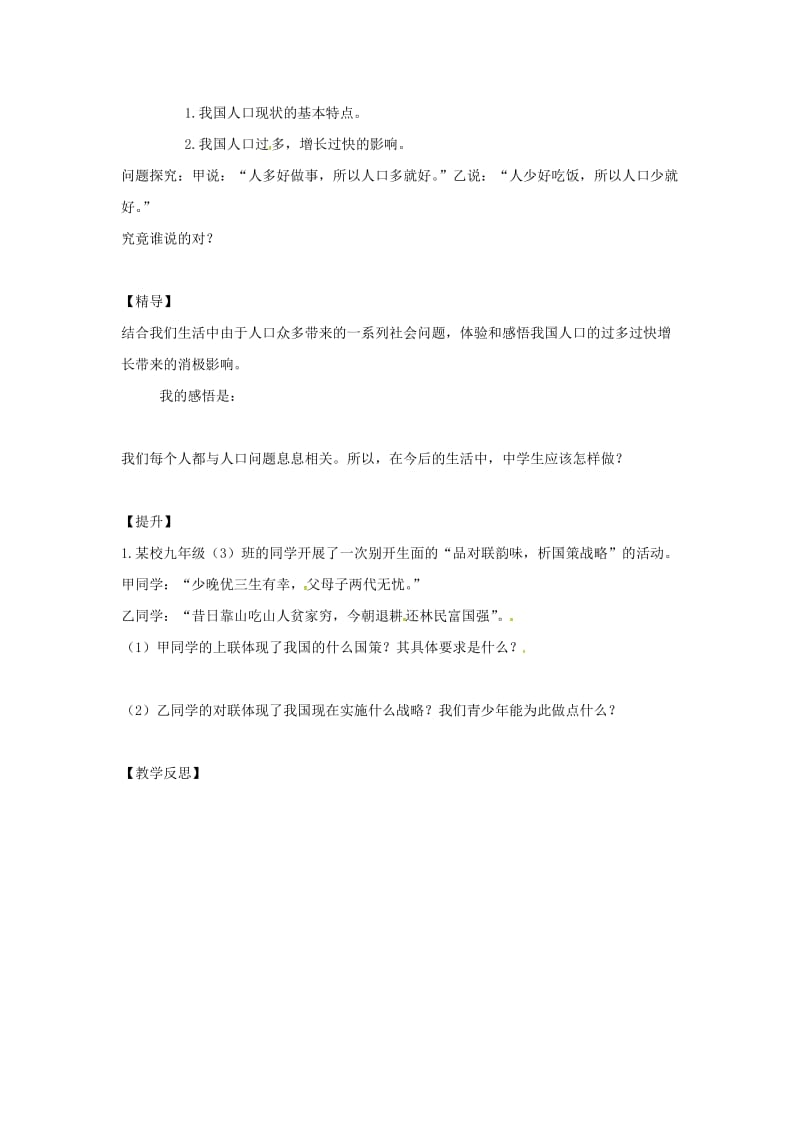 1. 我国人口现状的基本特点。

2. 我国人口过多，增长过快的影响。

问题探究：甲说：“人多好做事，所以人口多就好。”乙说：“人少好吃饭，所以人口少就好。”

究竟谁说的对？

【精导】

结合我们生活中由于人口众多带来的一系列社会问题，体验和感悟我国人口的过多过快增长带来的消极影响。

我的感悟是：

我们每个人都与人口问题息息相关。所以，在今后的生活中，中学生应该怎样做？

【提升】

1. 某校九年级（3）班的同学开展了一次别开生面的“品对联韵味，析国策战略”的活动。

甲同学：“少晚优三生有幸，父母子两代无忧。”

乙同学：“昔日靠山吃山人贫家穷，今朝退耕还林民富国强”。

（1）甲同学的上联体现了我国的什么国策？其具体要求是什么？

（2）乙同学的对联体现了我国现在实施什么战略？我们青少年能为此做点什么？

【教学反思】